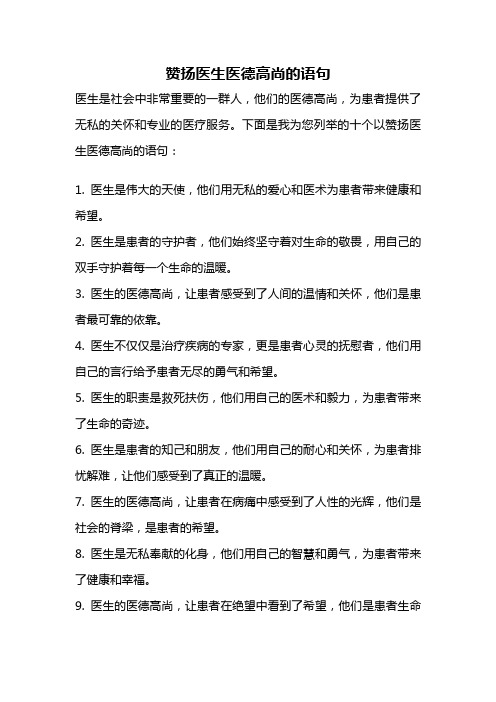 赞扬医生医德高尚的语句

医生是社会中非常重要的一群人，他们的医德高尚，为患者提供了无私的关怀和专业的医疗服务。下面是我为您列举的十个以赞扬医生医德高尚的语句：

1. 医生是伟大的天使，他们用无私的爱心和医术为患者带来健康和希望。

2. 医生是患者的守护者，他们始终坚守着对生命的敬畏，用自己的双手守护着每一个生命的温暖。

3. 医生的医德高尚，让患者感受到了人间的温情和关怀，他们是患者最可靠的依靠。

4. 医生不仅仅是治疗疾病的专家，更是患者心灵的抚慰者，他们用自己的言行给予患者无尽的勇气和希望。

5. 医生的职责是救死扶伤，他们用自己的医术和毅力，为患者带来了生命的奇迹。

6. 医生是患者的知己和朋友，他们用自己的耐心和关怀，为患者排忧解难，让他们感受到了真正的温暖。

7. 医生的医德高尚，让患者在病痛中感受到了人性的光辉，他们是社会的脊梁，是患者的希望。

8. 医生是无私奉献的化身，他们用自己的智慧和勇气，为患者带来了健康和幸福。

9. 医生的医德高尚，让患者在绝望中看到了希望，他们是患者生命